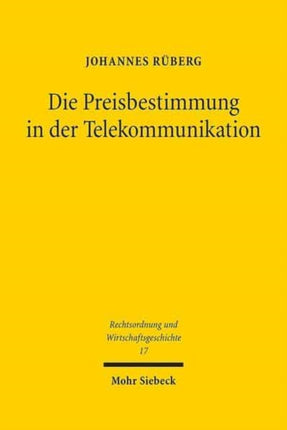 JOHANNES RÜBERG

Die Preisbestimmung in der Telekommunikation

Rechtsordnung und Wirtschaftsgeschichte
17

Mohr Siebeck